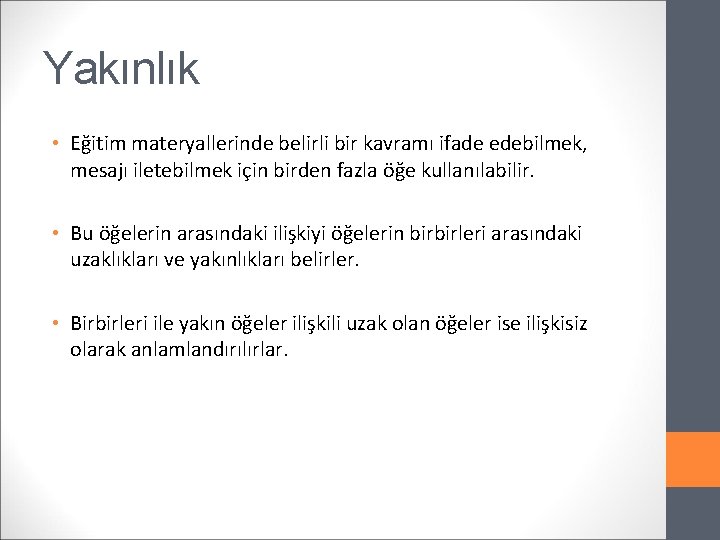 Yakınlık

• Eğitim materyallerinde belirli bir kavramı ifade edebilmek, mesajı iletebilmek için birden fazla öğe kullanılabilir.

• Bu öğelerin arasındaki ilişkiyi öğelerin birbirleri arasındaki uzaklıkları ve yakınlıkları belirler.

• Birbirleri ile yakın öğeler ilişkili uzak olan öğeler ise ilişkisiz olarak anlamlandırılırlar.